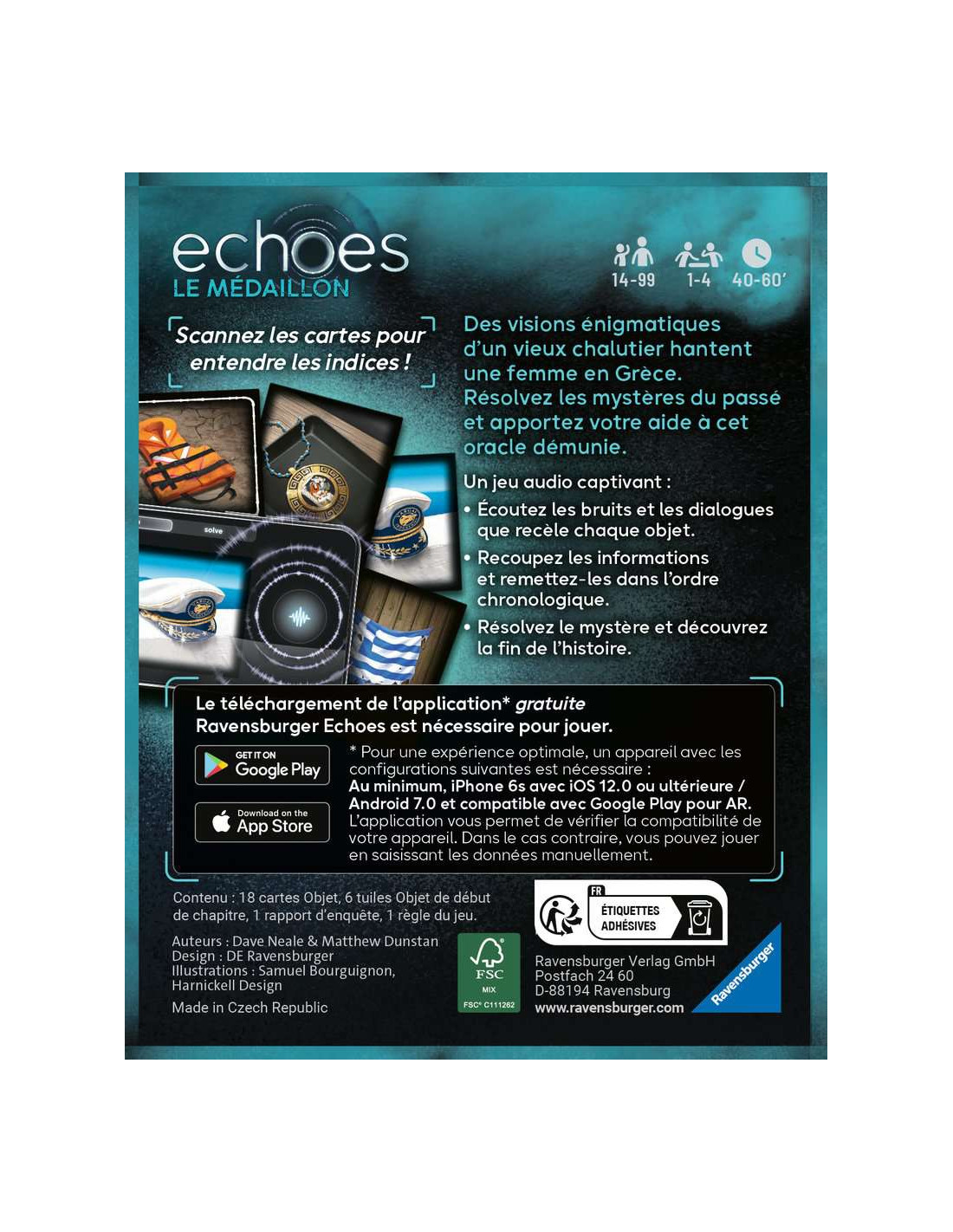 echoes
LE MÉDAILLON

14-99 1-4 40-60'

Scannez les cartes pour entendre les indices !

solve

Des visions énigmatiques d'un vieux chalutier hantent une femme en Grèce. Résolvez les mystères du passé et apportez votre aide à cet oracle démunie.

Un jeu audio captivant :

• Écoutez les bruits et les dialogues que recèle chaque objet.
• Recoupez les informations et remettez-les dans l'ordre chronologique.
• Résolvez le mystère et découvrez la fin de l'histoire.

Le téléchargement de l'application* gratuite Ravensburger Echoes est nécessaire pour jouer.

GET IT ON
Google Play

Download on the
App Store

* Pour une expérience optimale, un appareil avec les configurations suivantes est nécessaire : Au minimum, iPhone 6s avec iOS 12.0 ou ultérieure / Android 7.0 et compatible avec Google Play pour AR. L'application vous permet de vérifier la compatibilité de votre appareil. Dans le cas contraire, vous pouvez jouer en saisissant les données manuellement.

Contenu : 18 cartes Objet, 6 tuiles Objet de début de chapitre, 1 rapport d'enquête, 1 règle du jeu.

Auteurs : Dave Neale & Matthew Dunstan
Design : DE Ravensburger
Illustrations : Samuel Bourguignon, Harnickell Design

Made in Czech Republic

FSC
MIX
FSC® C111262

FR
ÉTIQUETTES
ADHÉSIVES

Ravensburger Verlag GmbH
Postfach 24 60
D-88194 Ravensburg
www.ravensburger.com

Ravensburger